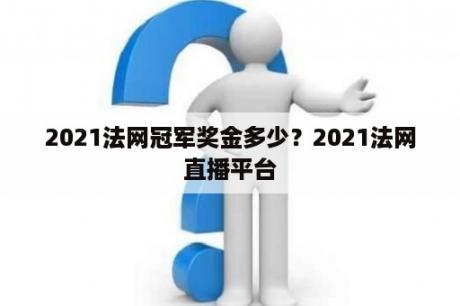 2021法网冠军奖金多少？2021法网直播平台